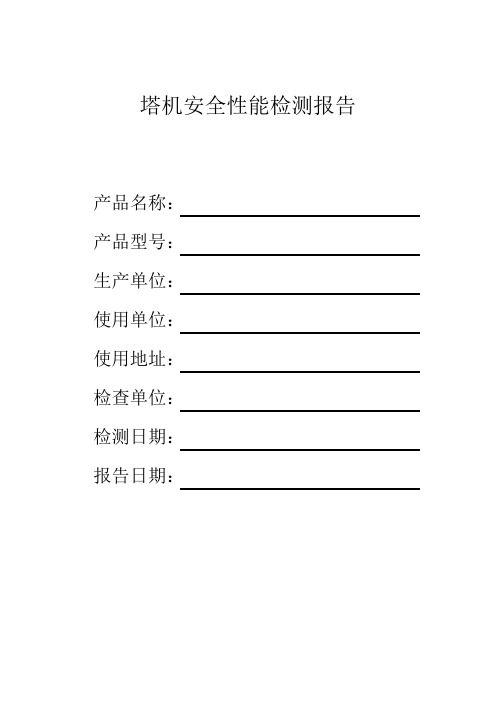 塔机安全性能检测报告

产品名称：

产品型号：

生产单位：

使用单位：

使用地址：

检查单位：

检测日期：

报告日期：